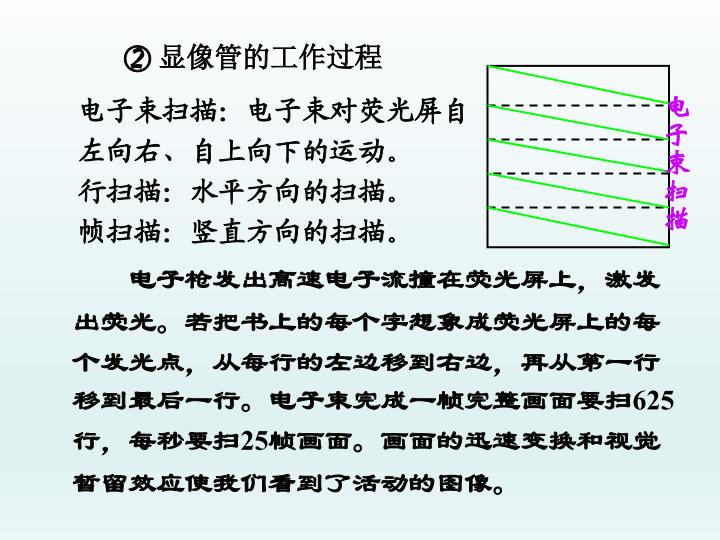 ② 显像管的工作过程

电子束扫描：电子束对荧光屏自左向右、自上向下的运动。
行扫描：水平方向的扫描。
帧扫描：竖直方向的扫描。

电子束扫描

电子枪发出高速电子流撞在荧光屏上，激发出荧光。若把书上的每个字想象成荧光屏上的每个发光点，从每行的左边移到右边，再从第一行移到最后一行。电子束完成一帧完整画面要扫625行，每秒要扫25帧画面。画面的迅速变换和视觉暂留效应使我们看到了活动的图像。